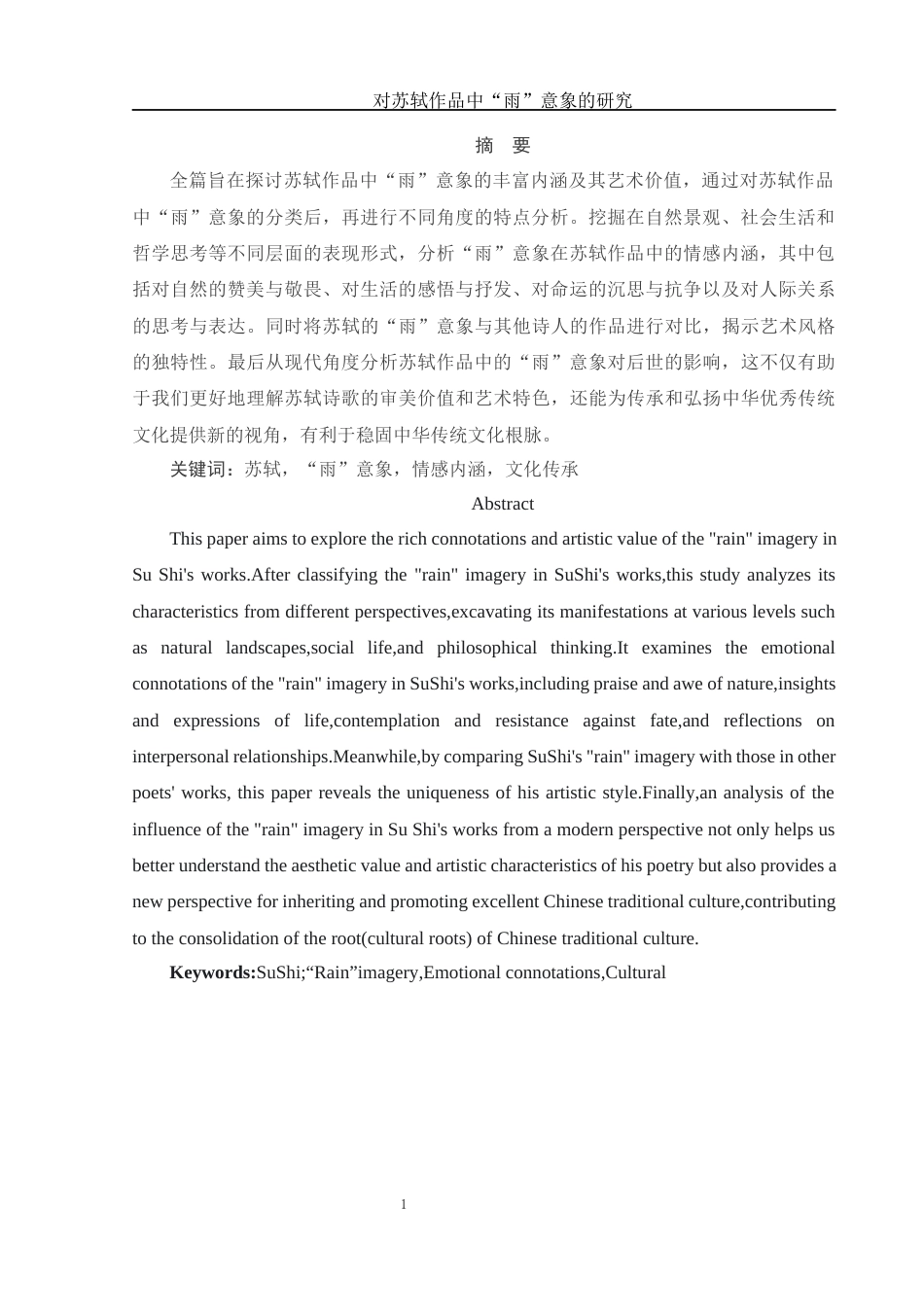 对苏轼作品中“雨”意象的研究

摘 要

全篇旨在探讨苏轼作品中“雨”意象的丰富内涵及其艺术价值，通过对苏轼作品中“雨”意象的分类后，再进行不同角度的特点分析。挖掘在自然景观、社会生活和哲学思考等不同层面的表现形式，分析“雨”意象在苏轼作品中的情感内涵，其中包括对自然的赞美与敬畏、对生活的感悟与抒发、对命运的沉思与抗争以及对人际关系的思考与表达。同时将苏轼的“雨”意象与其他诗人的作品进行对比，揭示艺术风格的独特性。最后从现代角度分析苏轼作品中的“雨”意象对后世的影响，这不仅有助于我们更好地理解苏轼诗歌的审美价值和艺术特色，还能为传承和弘扬中华优秀传统文化提供新的视角，有利于稳固中华传统文化根脉。

关键词：苏轼，“雨”意象，情感内涵，文化传承

Abstract

This paper aims to explore the rich connotations and artistic value of the "rain" imagery in Su Shi's works.After classifying the "rain" imagery in SuShi's works,this study analyzes its characteristics from different perspectives,excavating its manifestations at various levels such as natural landscapes,social life,and philosophical thinking.It examines the emotional connotations of the "rain" imagery in SuShi's works,including praise and awe of nature,insights and expressions of life,contemplation and resistance against fate,and reflections on interpersonal relationships.Meanwhile,by comparing SuShi's "rain" imagery with those in other poets' works, this paper reveals the uniqueness of his artistic style.Finally,an analysis of the influence of the "rain" imagery in Su Shi's works from a modern perspective not only helps us better understand the aesthetic value and artistic characteristics of his poetry but also provides a new perspective for inheriting and promoting excellent Chinese traditional culture,contributing to the consolidation of the root(cultural roots) of Chinese traditional culture.

Keywords:SuShi;“Rain”imagery,Emotional connotations,Cultural

1